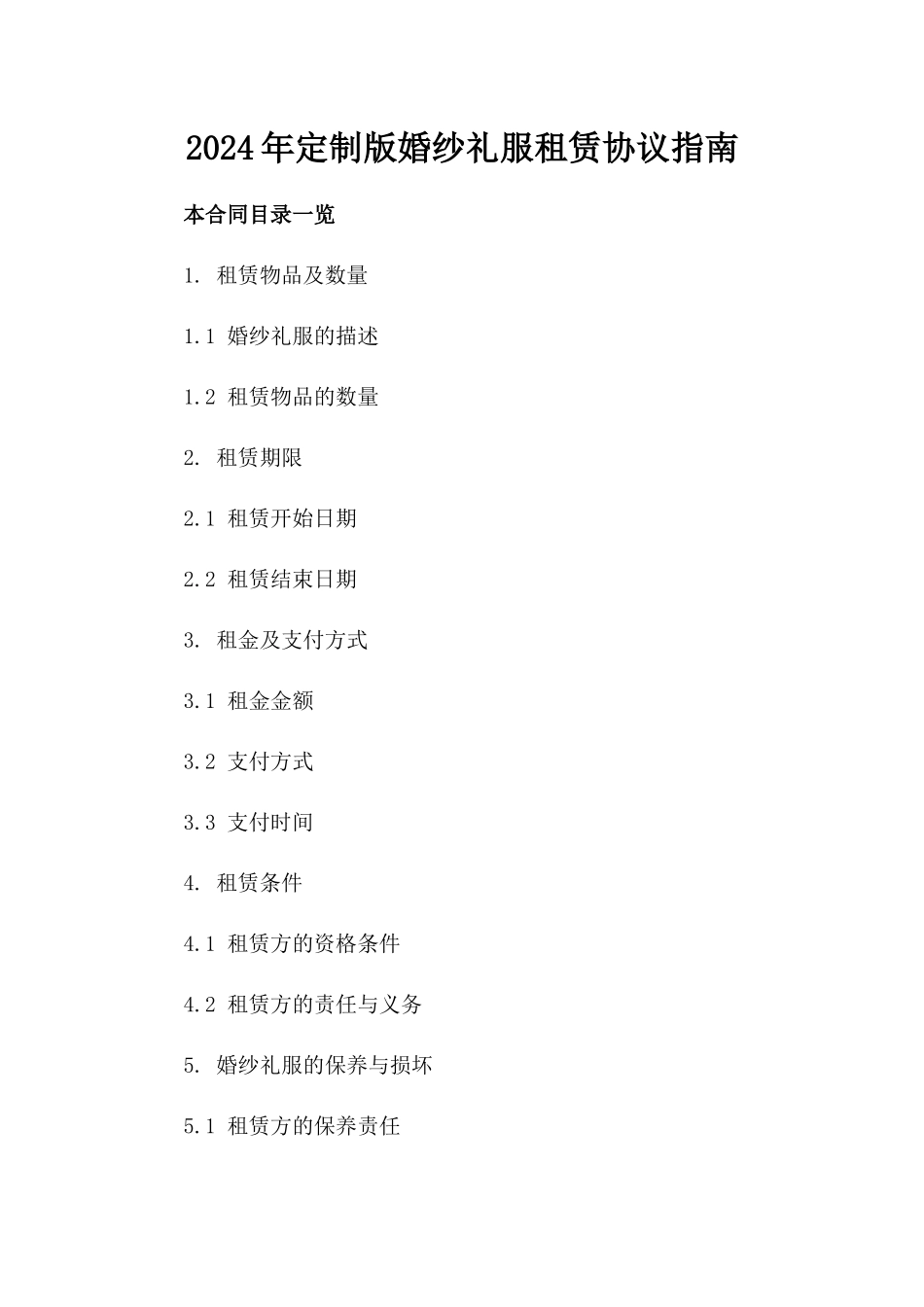 2024年定制版婚纱礼服租赁协议指南

本合同目录一览

1. 租赁物品及数量

1.1 婚纱礼服的描述

1.2 租赁物品的数量

2. 租赁期限

2.1 租赁开始日期

2.2 租赁结束日期

3. 租金及支付方式

3.1 租金金额

3.2 支付方式

3.3 支付时间

4. 租赁条件

4.1 租赁方的资格条件

4.2 租赁方的责任与义务

5. 婚纱礼服的保养与损坏

5.1 租赁方的保养责任